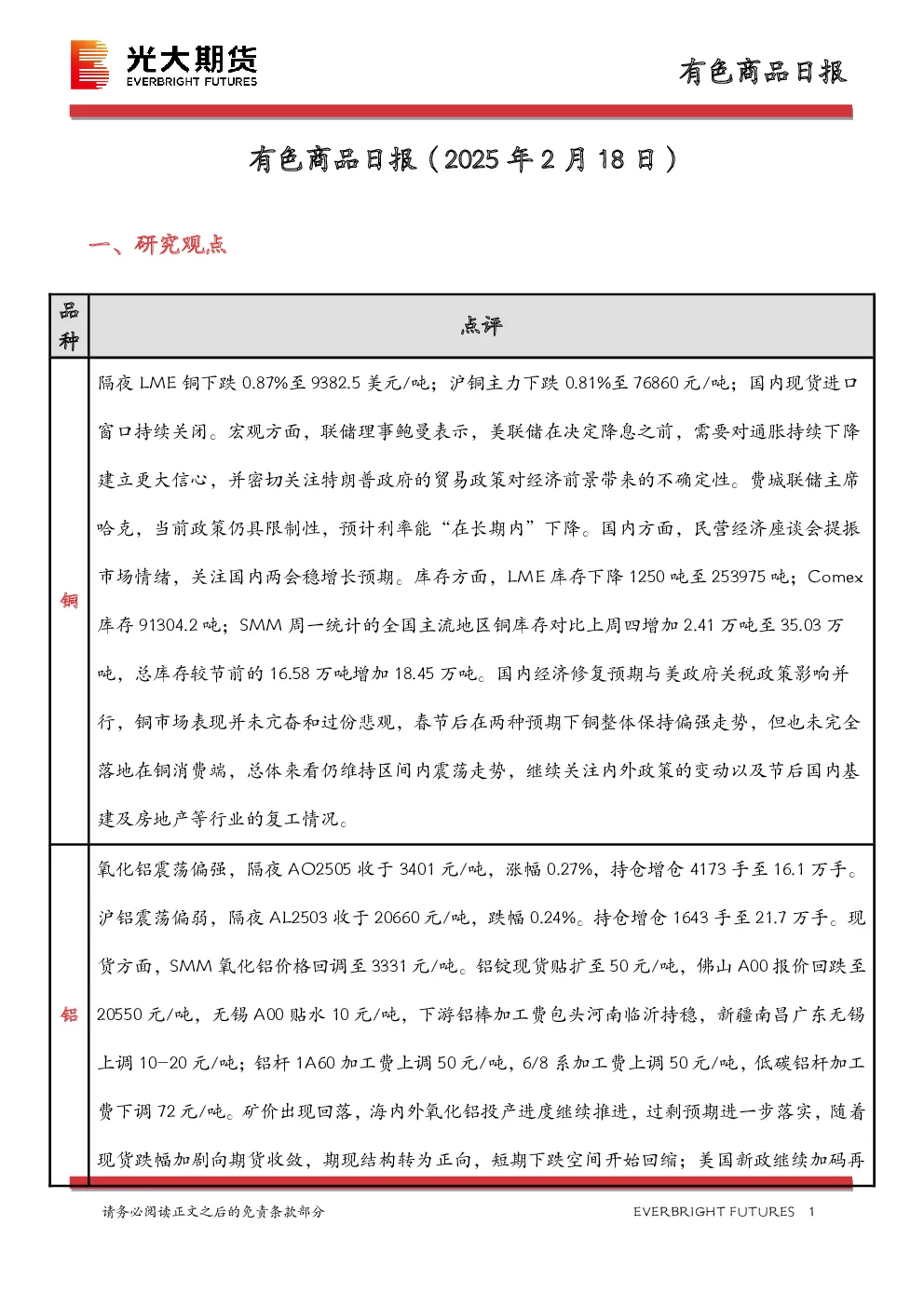 光大期货
EVERBRIGHT FUTURES

有色商品日报

有色商品日报（2025年2月18日）

一、研究观点

| 品种 | 点评 |
|---|---|
| 铜 | 隔夜LME铜下跌0.87%至9382.5美元/吨；沪铜主力下跌0.81%至76860元/吨；国内现货进口窗口持续关闭。宏观方面，联储理事鲍曼表示，美联储在决定降息之前，需要对通胀持续下降建立更大信心，并密切关注特朗普政府的贸易政策对经济前景带来的不确定性。费城联储主席哈克，当前政策仍具限制性，预计利率能“在长期内”下降。国内方面，民营经济座谈会提振市场情绪，关注国内两会稳增长预期。库存方面，LME库存下降1250吨至253975吨；Comex库存91304.2吨；SMM周一统计的全国主流地区铜库存对比上周四增加2.41万吨至35.03万吨，总库存较节前的16.58万吨增加18.45万吨。国内经济修复预期与美政府关税政策影响并行，铜市场表现并未亢奋和过份悲观，春节后在两种预期下铜整体保持偏强走势，但也未完全落地在铜消费端，总体来看仍维持区间内震荡走势，继续关注内外政策的变动以及节后国内基建及房地产等行业的复工情况。 |
| 铝 | 氧化铝震荡偏强，隔夜AO2505收于3401元/吨，涨幅0.27%，持仓增仓4173手至16.1万手。沪铝震荡偏弱，隔夜AL2503收于20660元/吨，跌幅0.24%。持仓增仓1643手至21.7万手。现货方面，SMM氧化铝价格回调至3331元/吨。铝锭现货贴扩至50元/吨，佛山A00报价回跌至20550元/吨，无锡A00贴水10元/吨，下游铝棒加工费包头河南临沂持稳，新疆南昌广东无锡上调10-20元/吨；铝杆1A60加工费上调50元/吨，6/8系加工费上调50元/吨，低碳铝杆加工费下调72元/吨。矿价出现回落，海内外氧化铝投产进度继续推进，过剩预期进一步落实，随着现货跌幅加剧向期货收敛，期现结构转为正向，短期下跌空间开始回缩；美国新政继续加码再 |

请务必阅读正文之后的免责条款部分

EVERBRIGHT FUTURES 1